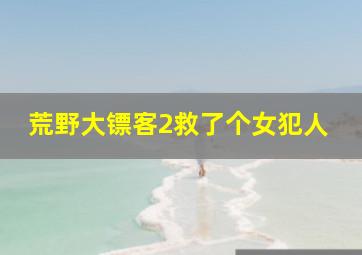 荒野大镖客2救了个女犯人